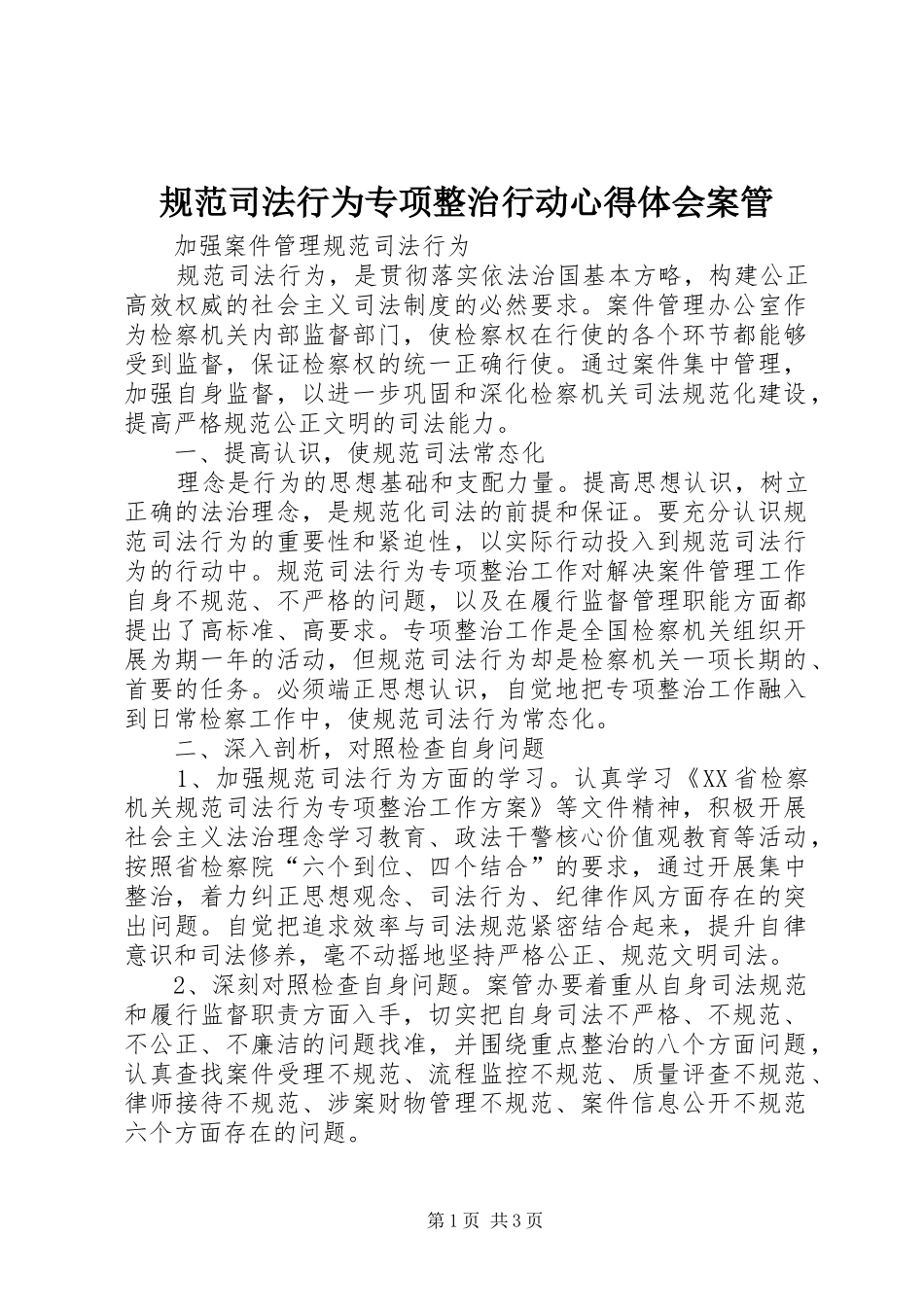 规范司法行为专项整治行动心得体会案管

加强案件管理规范司法行为

规范司法行为，是贯彻落实依法治国基本方略，构建公正高效权威的社会主义司法制度的必然要求。案件管理办公室作为检察机关内部监督部门，使检察权在行使的各个环节都能够受到监督，保证检察权的统一正确行使。通过案件集中管理，加强自身监督，以进一步巩固和深化检察机关司法规范化建设，提高严格规范公正文明的司法能力。

一、提高认识，使规范司法常态化

理念是行为的思想基础和支配力量。提高思想认识，树立正确的法治理念，是规范化司法的前提和保证。要充分认识规范司法行为的重要性和紧迫性，以实际行动投入到规范司法行为的行动中。规范司法行为专项整治工作对解决案件管理工作自身不规范、不严格的问题，以及在履行监督管理职能方面都提出了高标准、高要求。专项整治工作是全国检察机关组织开展为期一年的活动，但规范司法行为却是检察机关一项长期的、首要的任务。必须端正思想认识，自觉地把专项整治工作融入到日常检察工作中，使规范司法行为常态化。

二、深入剖析，对照检查自身问题

1、加强规范司法行为方面的学习。认真学习《XX省检察机关规范司法行为专项整治工作方案》等文件精神，积极开展社会主义法治理念学习教育、政法干警核心价值观教育等活动，按照省检察院“六个到位、四个结合”的要求，通过开展集中整治，着力纠正思想观念、司法行为、纪律作风方面存在的突出问题。自觉把追求效率与司法规范紧密结合起来，提升自律意识和司法修养，毫不动摇地坚持严格公正、规范文明司法。

2、深刻对照检查自身问题。案管办要着重从自身司法规范和履行监督职责方面入手，切实把自身司法不严格、不规范、不公正、不廉洁的问题找准，并围绕重点整治的八个方面问题，认真查找案件受理不规范、流程监控不规范、质量评查不规范、律师接待不规范、涉案财物管理不规范、案件信息公开不规范六个方面存在的问题。

第1页 共3页